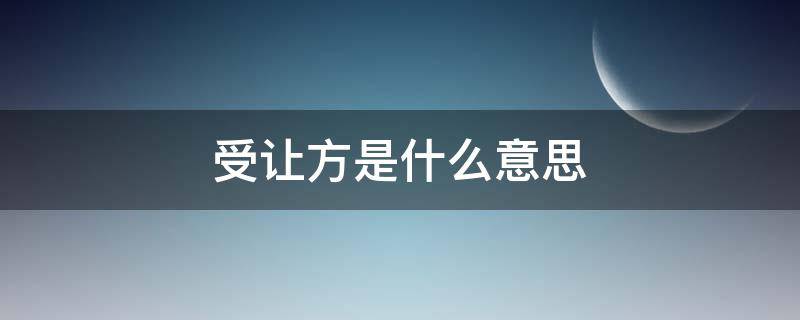 受让方是什么意思